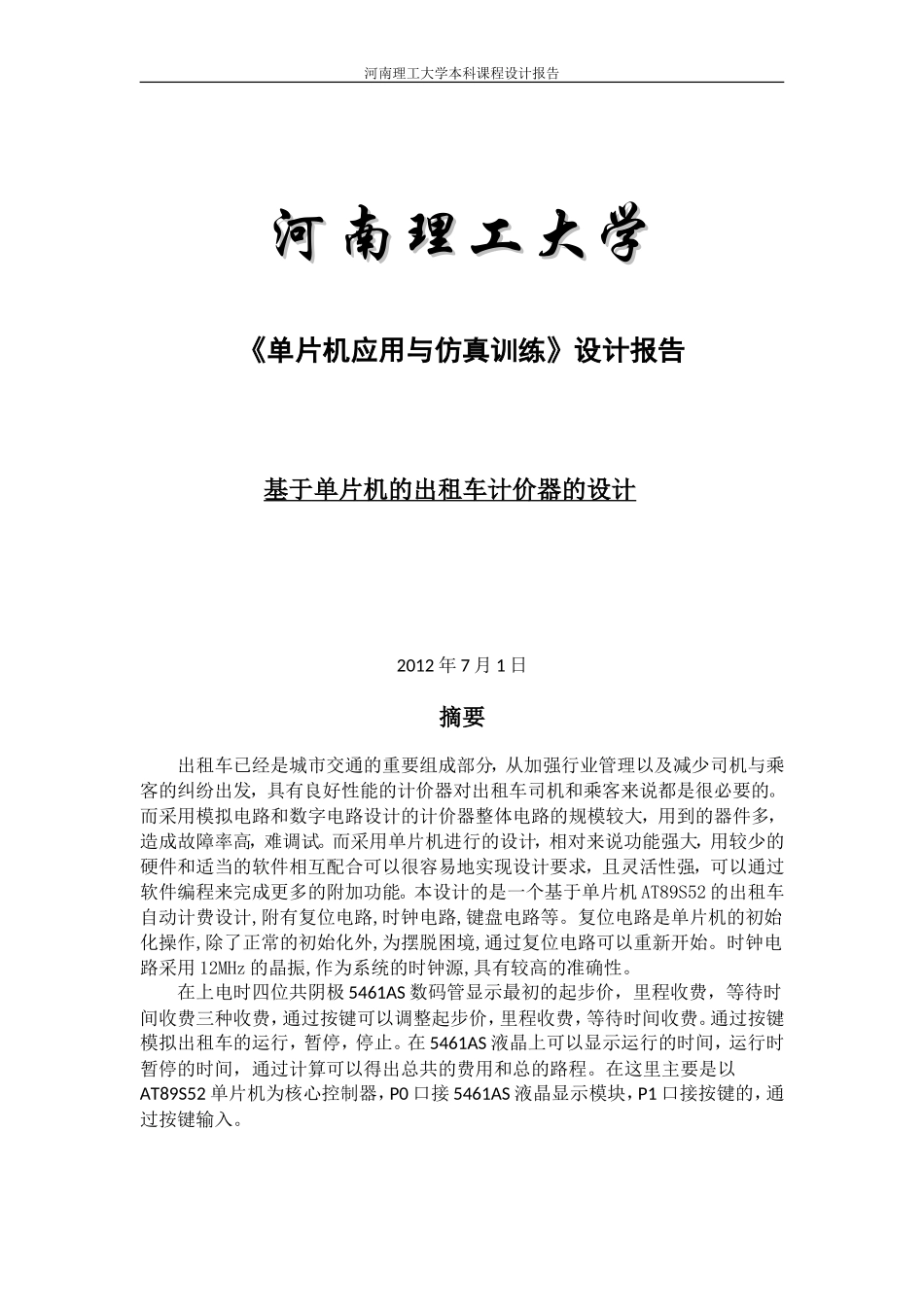 河南理工大学本科课程设计报告

河南理工大学

《单片机应用与仿真训练》设计报告

基于单片机的出租车计价器的设计

2012 年 7 月 1 日

摘要

出租车已经是城市交通的重要组成部分，从加强行业管理以及减少司机与乘客的纠纷出发，具有良好性能的计价器对出租车司机和乘客来说都是很必要的。而采用模拟电路和数字电路设计的计价器整体电路的规模较大，用到的器件多，造成故障率高，难调试。而采用单片机进行的设计，相对来说功能强大，用较少的硬件和适当的软件相互配合可以很容易地实现设计要求，且灵活性强，可以通过软件编程来完成更多的附加功能。本设计的是一个基于单片机 AT89S52 的出租车自动计费设计,附有复位电路,时钟电路,键盘电路等。复位电路是单片机的初始化操作,除了正常的初始化外,为摆脱困境,通过复位电路可以重新开始。时钟电路采用 12MHz 的晶振,作为系统的时钟源,具有较高的准确性。

在上电时四位共阴极 5461AS 数码管显示最初的起步价，里程收费，等待时间收费三种收费，通过按键可以调整起步价，里程收费，等待时间收费。通过按键模拟出租车的运行，暂停，停止。在 5461AS 液晶上可以显示运行的时间，运行时暂停的时间，通过计算可以得出总共的费用和总的路程。在这里主要是以 AT89S52 单片机为核心控制器，P0 口接 5461AS 液晶显示模块，P1 口接按键的，通过按键输入。